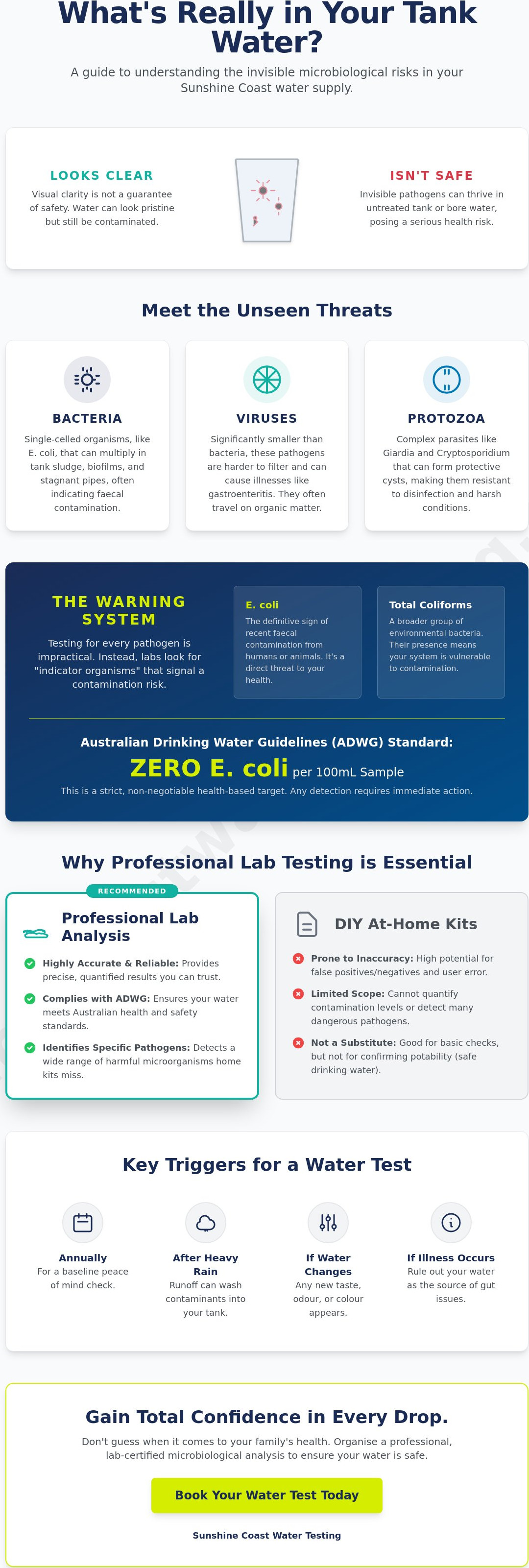 What's Really in Your Tank Water?

A guide to understanding the invisible microbiological risks in your Sunshine Coast water supply.

LOOKS CLEAR

Visual clarity is not a guarantee of safety. Water can look pristine but still be contaminated.

ISN'T SAFE

Invisible pathogens can thrive in untreated tank or bore water, posing a serious health risk.

Meet the Unseen Threats

BACTERIA

Single-celled organisms, like E. coli, that can multiply in tank sludge, biofilms, and stagnant pipes, often indicating faecal contamination.

VIRUSES

Significantly smaller than bacteria, these pathogens are harder to filter and can cause illnesses like gastroenteritis. They often travel on organic matter.

PROTOZOA

Complex parasites like Giardia and Cryptosporidium that can form protective cysts, making them resistant to disinfection and harsh conditions.

THE WARNING SYSTEM

Testing for every pathogen is impractical. Instead, labs look for "indicator organisms" that signal a contamination risk.

E. coli

The definitive sign of recent faecal contamination from humans or animals. It's a direct threat to your health.

Total Coliforms

A broader group of environmental bacteria. Their presence means your system is vulnerable to contamination.

Australian Drinking Water Guidelines (ADWG) Standard:

ZERO E. coli per 100mL Sample

This is a strict, non-negotiable health-based target. Any detection requires immediate action.

Why Professional Lab Testing is Essential

RECOMMENDED

Professional Lab Analysis

Highly Accurate & Reliable: Provides precise, quantified results you can trust.

Complies with ADWG: Ensures your water meets Australian health and safety standards.

Identifies Specific Pathogens: Detects a wide range of harmful microorganisms home kits miss.

DIY At-Home Kits

Prone to Inaccuracy: High potential for false positives/negatives and user error.

Limited Scope: Cannot quantify contamination levels or detect many dangerous pathogens.

Not a Substitute: Good for basic checks, but not for confirming potability (safe drinking water).

Key Triggers for a Water Test

Annually
For a baseline peace of mind check.

After Heavy Rain
Runoff can wash contaminants into your tank.

If Water Changes
Any new taste, odour, or colour appears.

If Illness Occurs
Rule out your water as the source of gut issues.

Gain Total Confidence in Every Drop.

Don't guess when it comes to your family's health. Organise a professional, lab-certified microbiological analysis to ensure your water is safe.

Book Your Water Test Today

Sunshine Coast Water Testing